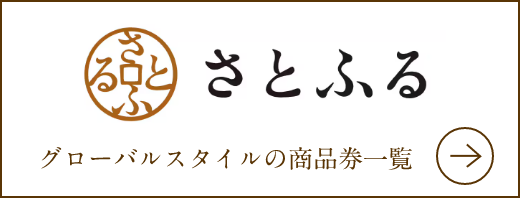 さとふる

さとふる

グローバルスタイルの商品券一覧